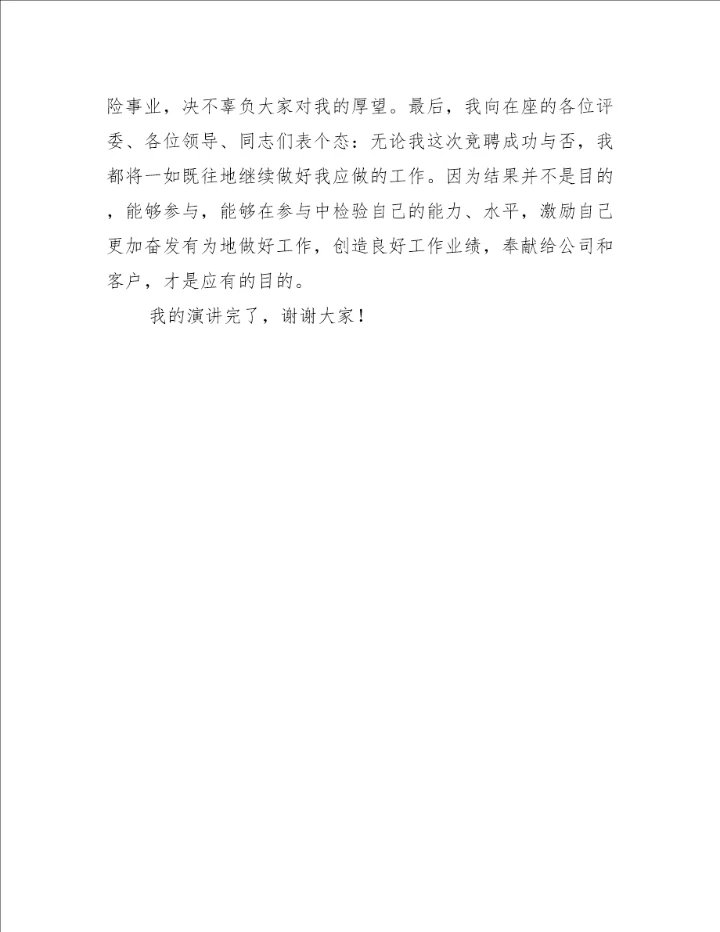 险事业，决不辜负大家对我的厚望。最后，我向在座的各位评委、各位领导、同志们表个态：无论我这次竞聘成功与否，我都将一如既往地继续做好我应做的工作。因为结果并不是目的，能够参与，能够在参与中检验自己的能力、水平，激励自己更加奋发有为地做好工作，创造良好工作业绩，奉献给公司和客户，才是应有的目的。

我的演讲完了，谢谢大家！